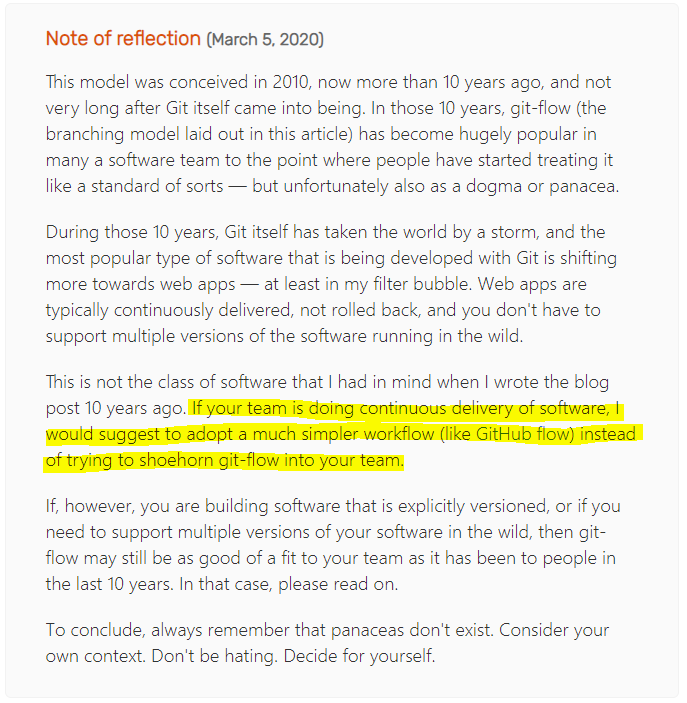 Note of reflection (March 5, 2020)

This model was conceived in 2010, now more than 10 years ago, and not very long after Git itself came into being. In those 10 years, git-flow (the branching model laid out in this article) has become hugely popular in many a software team to the point where people have started treating it like a standard of sorts — but unfortunately also as a dogma or panacea.

During those 10 years, Git itself has taken the world by a storm, and the most popular type of software that is being developed with Git is shifting more towards web apps — at least in my filter bubble. Web apps are typically continuously delivered, not rolled back, and you don't have to support multiple versions of the software running in the wild.

This is not the class of software that I had in mind when I wrote the blog post 10 years ago. If your team is doing continuous delivery of software, I would suggest to adopt a much simpler workflow (like GitHub flow) instead of trying to shoehorn git-flow into your team.

If, however, you are building software that is explicitly versioned, or if you need to support multiple versions of your software in the wild, then git-flow may still be as good of a fit to your team as it has been to people in the last 10 years. In that case, please read on.

To conclude, always remember that panaceas don't exist. Consider your own context. Don't be hating. Decide for yourself.